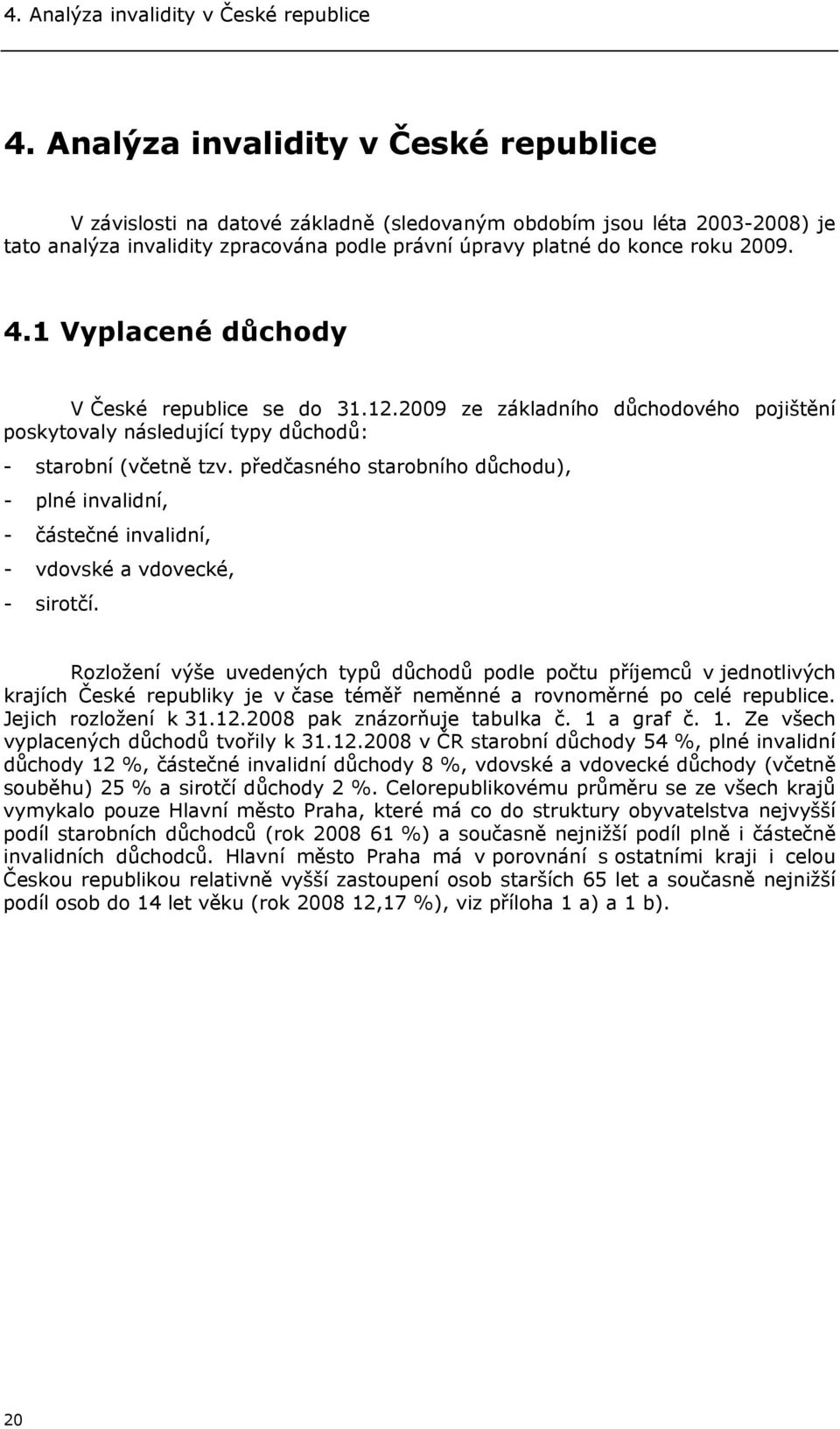 4. Analýza invalidity v České republice

4. Analýza invalidity v České republice

V závislosti na datové základně (sledovaným obdobím jsou léta 2003-2008) je tato analýza invalidity zpracována podle právní úpravy platné do konce roku 2009.

4.1 Vyplacené důchody

V České republice se do 31.12.2009 ze základního důchodového pojištění poskytovaly následující typy důchodů:

- starobní (včetně tzv. předčasného starobního důchodu),
- plné invalidní,
- částečné invalidní,
- vdovské a vdovecké,
- sirotčí.

Rozložení výše uvedených typů důchodů podle počtu příjemců v jednotlivých krajích České republiky je v čase téměř neměnné a rovnoměrné po celé republice. Jejich rozložení k 31.12.2008 pak znázorňuje tabulka č. 1 a graf č. 1. Ze všech vyplacených důchodů tvořily k 31.12.2008 v ČR starobní důchody 54 %, plné invalidní důchody 12 %, částečné invalidní důchody 8 %, vdovské a vdovecké důchody (včetně souběhu) 25 % a sirotčí důchody 2 %. Celorepublikovému průměru se ze všech krajů vymykalo pouze Hlavní město Praha, které má co do struktury obyvatelstva nejvyšší podíl starobních důchodců (rok 2008 61 %) a současně nejnižší podíl plně i částečně invalidních důchodců. Hlavní město Praha má v porovnání s ostatními kraji i celou Českou republikou relativně vyšší zastoupení osob starších 65 let a současně nejnižší podíl osob do 14 let věku (rok 2008 12,17 %), viz příloha 1 a) a 1 b).

20